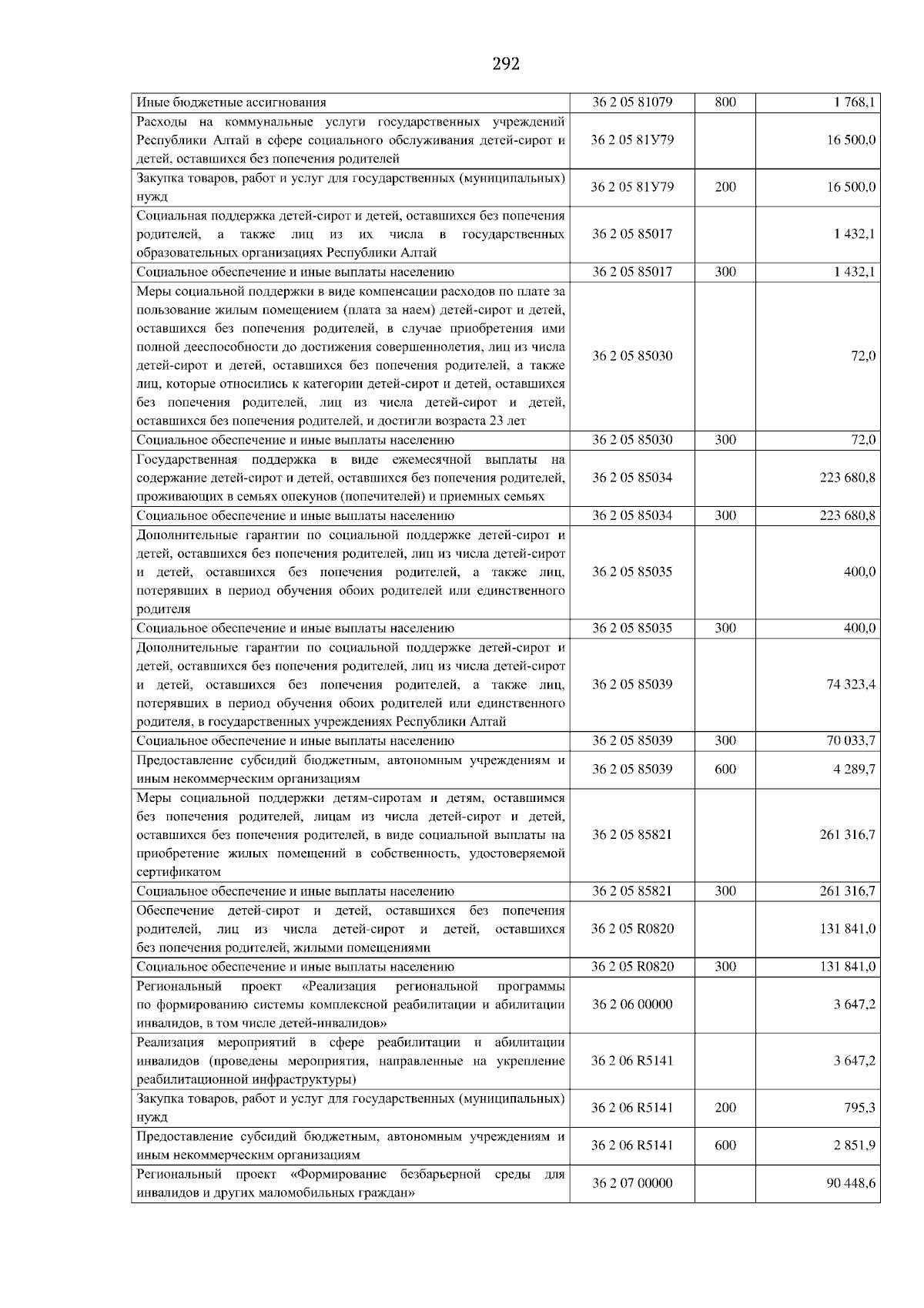 292

| Иные бюджетные ассигнования | 36 2 05 81079 | 800 | 1 768,1 |
|---|---|---|---|
| Расходы на коммунальные услуги государственных учреждений Республики Алтай в сфере социального обслуживания детей-сирот и детей, оставшихся без попечения родителей | 36 2 05 81У79 | | 16 500,0 |
| Закупка товаров, работ и услуг для государственных (муниципальных) нужд | 36 2 05 81У79 | 200 | 16 500,0 |
| Социальная поддержка детей-сирот и детей, оставшихся без попечения родителей, а также лиц из их числа в государственных образовательных организациях Республики Алтай | 36 2 05 85017 | | 1 432,1 |
| Социальное обеспечение и иные выплаты населению | 36 2 05 85017 | 300 | 1 432,1 |
| Меры социальной поддержки в виде компенсации расходов по плате за пользование жилым помещением (плата за наем) детей-сирот и детей, оставшихся без попечения родителей, в случае приобретения ими полной дееспособности до достижения совершеннолетия, лиц из числа детей-сирот и детей, оставшихся без попечения родителей, а также лиц, которые относились к категории детей-сирот и детей, оставшихся без попечения родителей, лиц из числа детей-сирот и детей, оставшихся без попечения родителей, и достигли возраста 23 лет | 36 2 05 85030 | | 72,0 |
| Социальное обеспечение и иные выплаты населению | 36 2 05 85030 | 300 | 72,0 |
| Государственная поддержка в виде ежемесячной выплаты на содержание детей-сирот и детей, оставшихся без попечения родителей, проживающих в семьях опекунов (попечителей) и приемных семьях | 36 2 05 85034 | | 223 680,8 |
| Социальное обеспечение и иные выплаты населению | 36 2 05 85034 | 300 | 223 680,8 |
| Дополнительные гарантии по социальной поддержке детей-сирот и детей, оставшихся без попечения родителей, лиц из числа детей-сирот и детей, оставшихся без попечения родителей, а также лиц, потерявших в период обучения обоих родителей или единственного родителя | 36 2 05 85035 | | 400,0 |
| Социальное обеспечение и иные выплаты населению | 36 2 05 85035 | 300 | 400,0 |
| Дополнительные гарантии по социальной поддержке детей-сирот и детей, оставшихся без попечения родителей, лиц из числа детей-сирот и детей, оставшихся без попечения родителей, а также лиц, потерявших в период обучения обоих родителей или единственного родителя, в государственных учреждениях Республики Алтай | 36 2 05 85039 | | 74 323,4 |
| Социальное обеспечение и иные выплаты населению | 36 2 05 85039 | 300 | 70 033,7 |
| Предоставление субсидий бюджетным, автономным учреждениям и иным некоммерческим организациям | 36 2 05 85039 | 600 | 4 289,7 |
| Меры социальной поддержки детям-сиротам и детям, оставшимся без попечения родителей, лицам из числа детей-сирот и детей, оставшихся без попечения родителей, в виде социальной выплаты на приобретение жилых помещений в собственность, удостоверяемой сертификатом | 36 2 05 85821 | | 261 316,7 |
| Социальное обеспечение и иные выплаты населению | 36 2 05 85821 | 300 | 261 316,7 |
| Обеспечение детей-сирот и детей, оставшихся без попечения родителей, лиц из числа детей-сирот и детей, оставшихся без попечения родителей, жилыми помещениями | 36 2 05 R0820 | | 131 841,0 |
| Социальное обеспечение и иные выплаты населению | 36 2 05 R0820 | 300 | 131 841,0 |
| Региональный проект «Реализация региональной программы по формированию системы комплексной реабилитации и абилитации инвалидов, в том числе детей-инвалидов» | 36 2 06 00000 | | 3 647,2 |
| Реализация мероприятий в сфере реабилитации и абилитации инвалидов (проведены мероприятия, направленные на укрепление реабилитационной инфраструктуры) | 36 2 06 R5141 | | 3 647,2 |
| Закупка товаров, работ и услуг для государственных (муниципальных) нужд | 36 2 06 R5141 | 200 | 795,3 |
| Предоставление субсидий бюджетным, автономным учреждениям и иным некоммерческим организациям | 36 2 06 R5141 | 600 | 2 851,9 |
| Региональный проект «Формирование безбарьерной среды для инвалидов и других маломобильных граждан» | 36 2 07 00000 | | 90 448,6 |